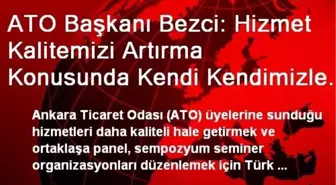 ATO Başkanı Bezci: Hizmet Kalitemizi Artırma Konusunda Kendi Kendimizle.

Ankara Ticaret Odası (ATO) üyelerine sunduğu hizmetleri daha kaliteli hale getirmek ve ortaklaşa panel, sempozyum seminer organizasyonları düzenlemek için Türk ...